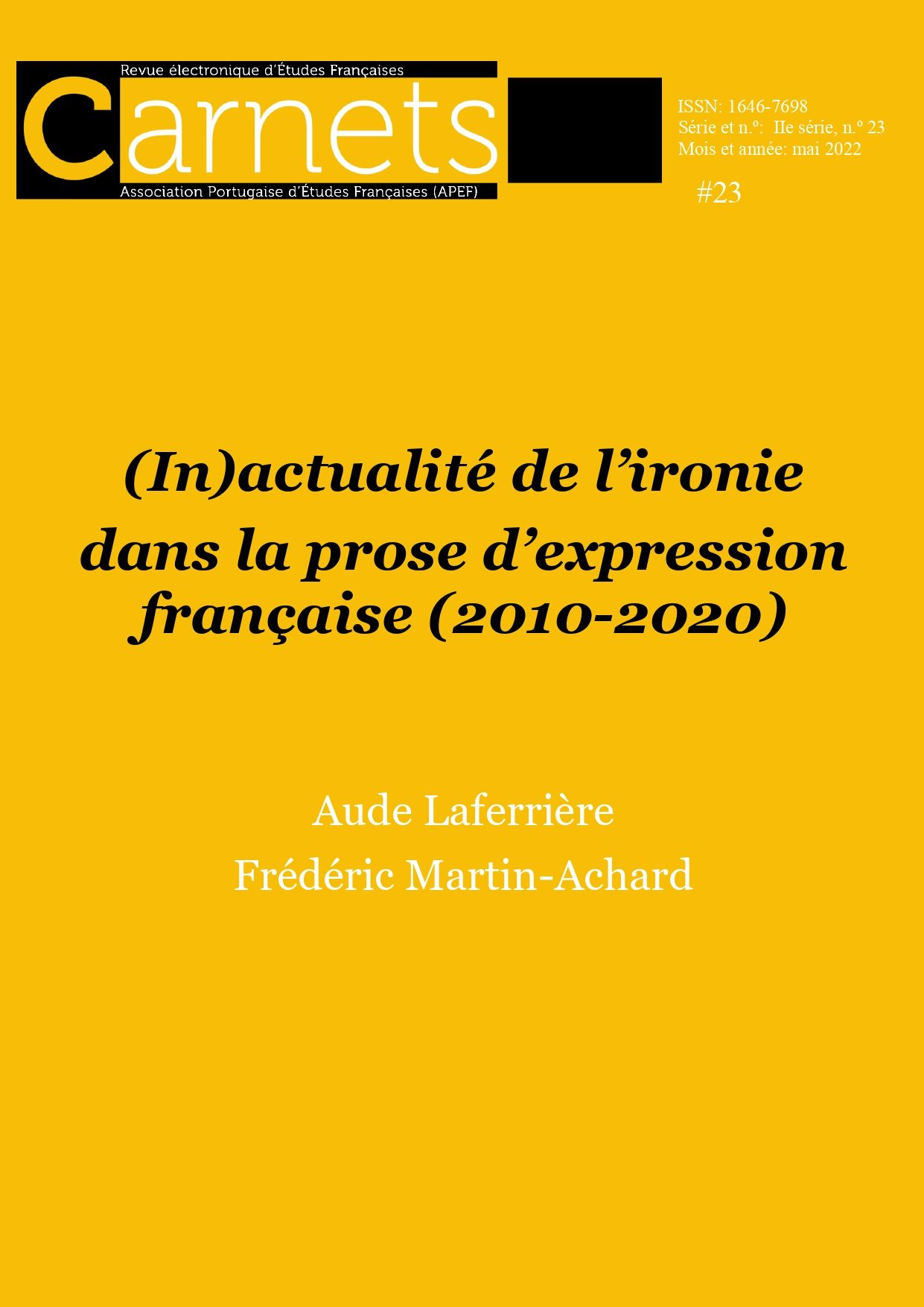 Revue électronique d'Études Françaises

Carnets

Association Portugaise d'Études Françaises (APEF)

ISSN: 1646-7698
Série et n.º: IIe série, n.º 23
Mois et année: mai 2022

#23

(In)actualité de l'ironie dans la prose d'expression française (2010-2020)

Aude Laferrière
Frédéric Martin-Achard